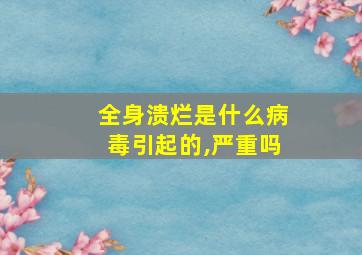 全身溃烂是什么病毒引起的,严重吗